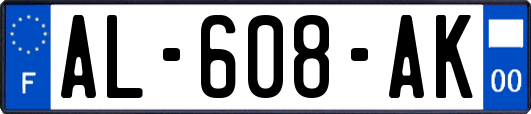 F
AL-608-AK
00